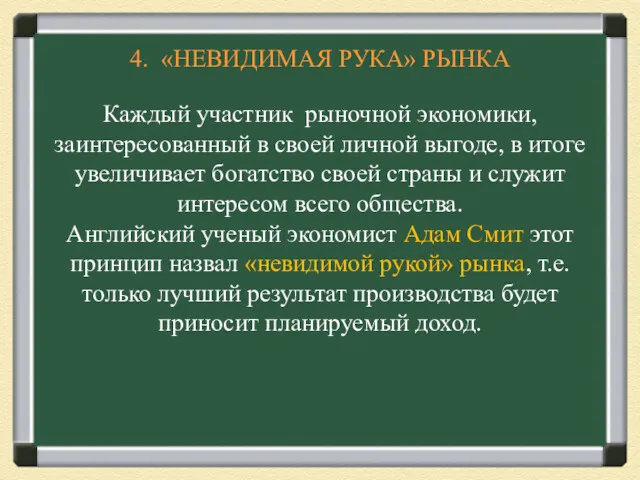 4. «НЕВИДИМАЯ РУКА» РЫНКА

Каждый участник рыночной экономики, заинтересованный в своей личной выгоде, в итоге увеличивает богатство своей страны и служит интересом всего общества.
Английский ученый экономист Адам Смит этот принцип назвал «невидимой рукой» рынка, т.е. только лучший результат производства будет приносит планируемый доход.